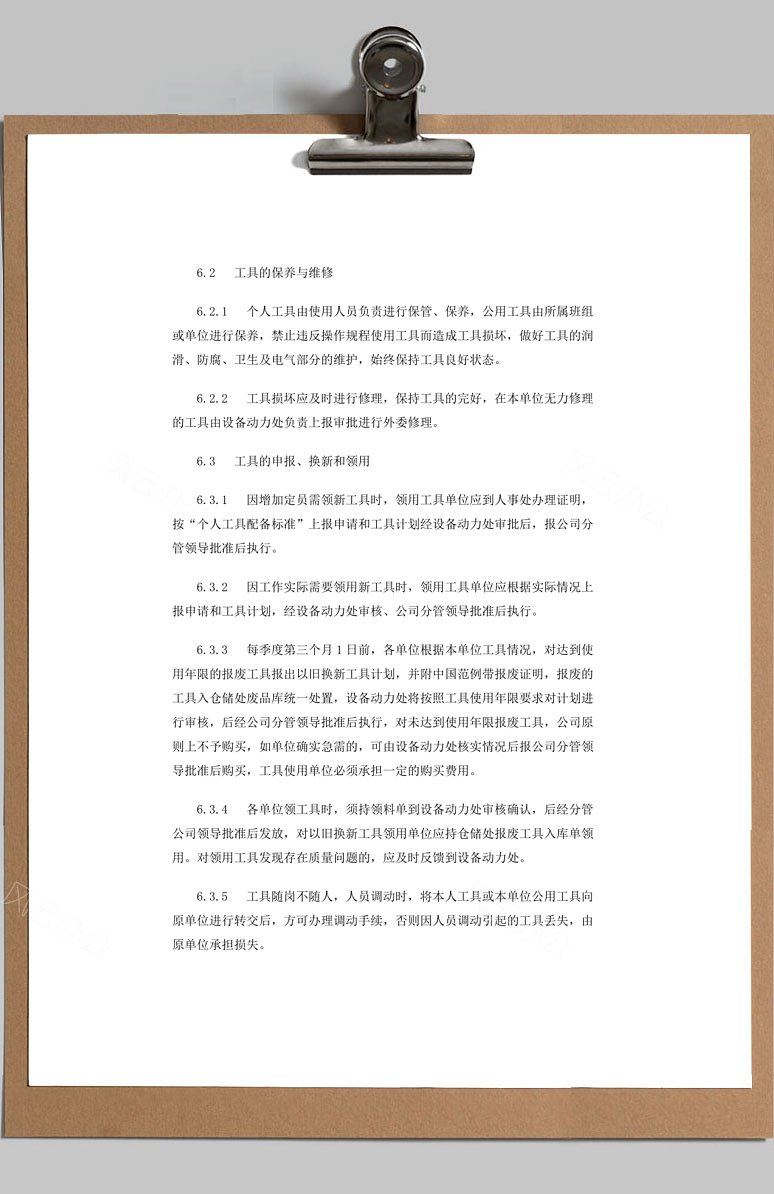 6.2 工具的保养与维修

6.2.1 个人工具由使用人员负责进行保管、保养，公用工具由所属班组或单位进行保养，禁止违反操作规程使用工具而造成工具损坏，做好工具的润滑、防腐、卫生及电气部分的维护，始终保持工具良好状态。

6.2.2 工具损坏应及时进行修理，保持工具的完好，在本单位无力修理的工具由设备动力处负责上报审批进行外委修理。

6.3 工具的申报、换新和领用

6.3.1 因增加定员需领新工具时，领用工具单位应到人事处办理证明，按“个人工具配备标准”上报申请和工具计划经设备动力处审批后，报公司分管领导批准后执行。

6.3.2 因工作实际需要领用新工具时，领用工具单位应根据实际情况上报申请和工具计划，经设备动力处审核、公司分管领导批准后执行。

6.3.3 每季度第三个月1日前，各单位根据本单位工具情况，对达到使用年限的报废工具报出以旧换新工具计划，并附中国范例带报废证明，报废的工具入仓储处废品库统一处置，设备动力处将按照工具使用年限要求对计划进行审核，后经公司分管领导批准后执行，对未达到使用年限报废工具，公司原则上不予购买，如单位确实急需的，可由设备动力处核实情况后报公司分管领导批准后购买，工具使用单位必须承担一定的购买费用。

6.3.4 各单位领工具时，须持领料单到设备动力处审核确认，后经分管公司领导批准后发放，对以旧换新工具领用单位应持仓储处报废工具入库单领用。对领用工具发现存在质量问题的，应及时反馈到设备动力处。

6.3.5 工具随岗不随人，人员调动时，将本人工具或本单位公用工具向原单位进行转交后，方可办理调动手续，否则因人员调动引起的工具丢失，由原单位承担损失。